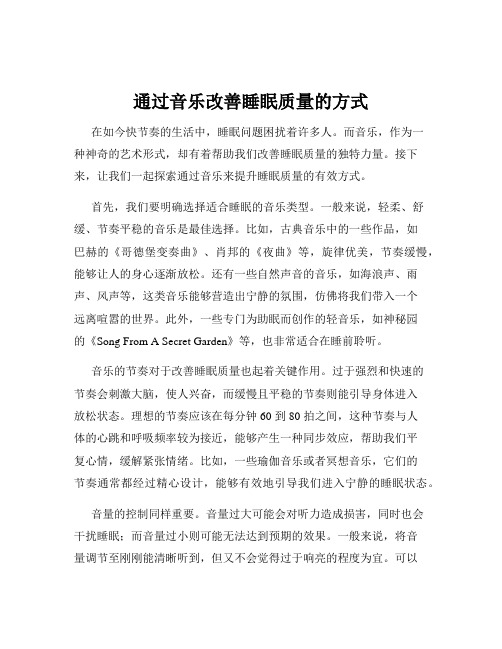 通过音乐改善睡眠质量的方式

在如今快节奏的生活中，睡眠问题困扰着许多人。而音乐，作为一种神奇的艺术形式，却有着帮助我们改善睡眠质量的独特力量。接下来，让我们一起探索通过音乐来提升睡眠质量的有效方式。

首先，我们要明确选择适合睡眠的音乐类型。一般来说，轻柔、舒缓、节奏平稳的音乐是最佳选择。比如，古典音乐中的一些作品，如巴赫的《哥德堡变奏曲》、肖邦的《夜曲》等，旋律优美，节奏缓慢，能够让人的身心逐渐放松。还有一些自然声音的音乐，如海浪声、雨声、风声等，这类音乐能够营造出宁静的氛围，仿佛将我们带入一个远离喧嚣的世界。此外，一些专门为助眠而创作的轻音乐，如神秘园的《Song From A Secret Garden》等，也非常适合在睡前聆听。

音乐的节奏对于改善睡眠质量也起着关键作用。过于强烈和快速的节奏会刺激大脑，使人兴奋，而缓慢且平稳的节奏则能引导身体进入放松状态。理想的节奏应该在每分钟 60 到 80 拍之间，这种节奏与人体的心跳和呼吸频率较为接近，能够产生一种同步效应，帮助我们平复心情，缓解紧张情绪。比如，一些瑜伽音乐或者冥想音乐，它们的节奏通常都经过精心设计，能够有效地引导我们进入宁静的睡眠状态。

音量的控制同样重要。音量过大可能会对听力造成损害，同时也会干扰睡眠；而音量过小则可能无法达到预期的效果。一般来说，将音量调节至刚刚能清晰听到，但又不会觉得过于响亮的程度为宜。可以